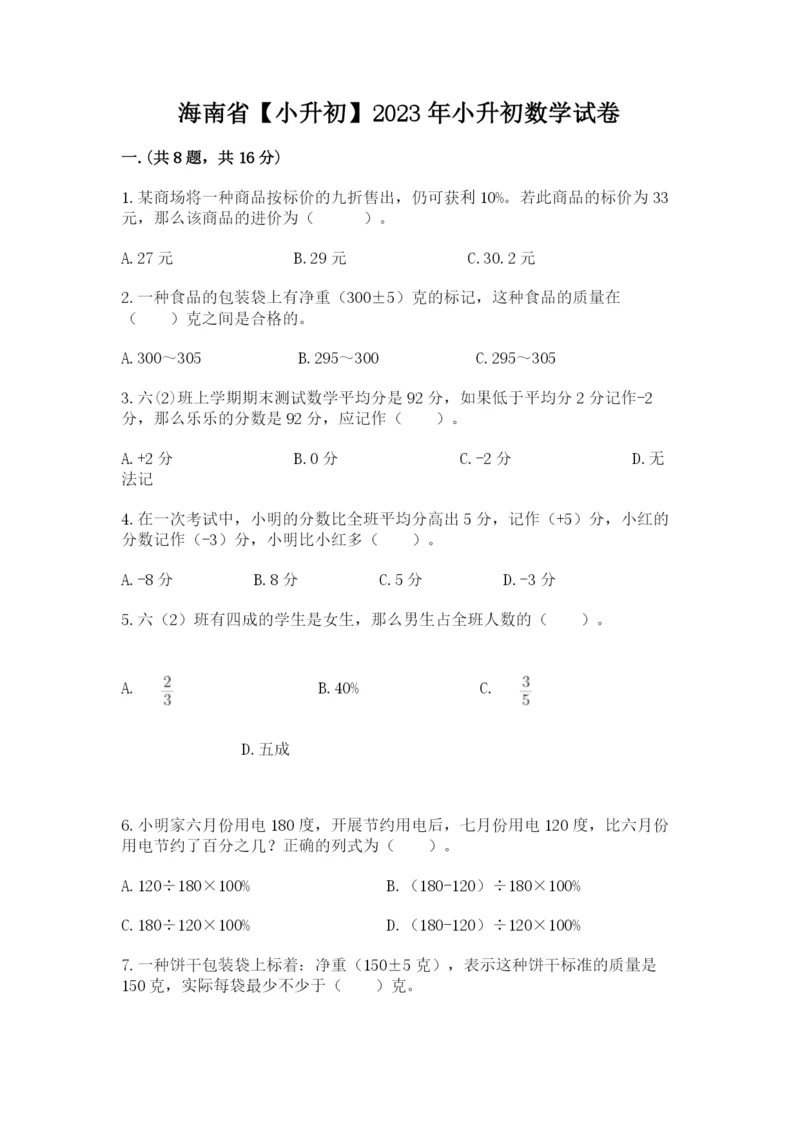 海南省【小升初】2023年小升初数学试卷

一.(共8题，共16分)

1.某商场将一种商品按标价的九折售出，仍可获利10%。若此商品的标价为33元，那么该商品的进价为（　　）。

A.27元　　B.29元　　C.30.2元

2.一种食品的包装袋上有净重（300±5）克的标记，这种食品的质量在（　　）克之间是合格的。

A.300～305　　B.295～300　　C.295～305

3.六(2)班上学期期末测试数学平均分是92分，如果低于平均分2分记作-2分，那么乐乐的分数是92分，应记作（　　）。

A.+2分　　B.0分　　C.-2分　　D.无法记

4.在一次考试中，小明的分数比全班平均分高出5分，记作（+5）分，小红的分数记作（-3）分，小明比小红多（　　）。

A.-8分　　B.8分　　C.5分　　D.-3分

5.六（2）班有四成的学生是女生，那么男生占全班人数的（　　）。

A. $\frac{2}{3}$　　B.40%　　C. $\frac{3}{5}$

D.五成

6.小明家六月份用电180度，开展节约用电后，七月份用电120度，比六月份用电节约了百分之几？正确的列式为（　　）。

A.120÷180×100%　　B.（180-120）÷180×100%

C.180÷120×100%　　D.（180-120）÷120×100%

7.一种饼干包装袋上标着：净重（150±5克），表示这种饼干标准的质量是150克，实际每袋最少不少于（　　）克。